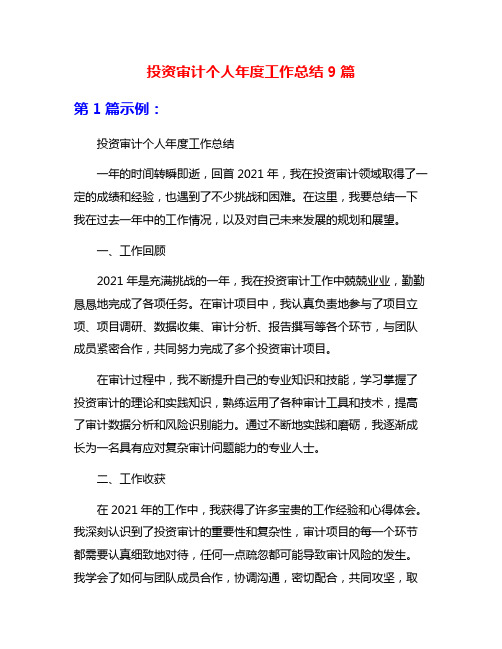 投资审计个人年度工作总结 9 篇

第 1 篇示例：

投资审计个人年度工作总结

一年的时间转瞬即逝，回首 2021 年，我在投资审计领域取得了一定的成绩和经验，也遇到了不少挑战和困难。在这里，我要总结一下我在过去一年中的工作情况，以及对自己未来发展的规划和展望。

一、工作回顾

2021 年是充满挑战的一年，我在投资审计工作中兢兢业业，勤勤恳恳地完成了各项任务。在审计项目中，我认真负责地参与了项目立项、项目调研、数据收集、审计分析、报告撰写等各个环节，与团队成员紧密合作，共同努力完成了多个投资审计项目。

在审计过程中，我不断提升自己的专业知识和技能，学习掌握了投资审计的理论和实践知识，熟练运用了各种审计工具和技术，提高了审计数据分析和风险识别能力。通过不断地实践和磨砺，我逐渐成长为一名具有应对复杂审计问题能力的专业人士。

二、工作收获

在 2021 年的工作中，我获得了许多宝贵的工作经验和心得体会。我深刻认识到了投资审计的重要性和复杂性，审计项目的每一个环节都需要认真细致地对待，任何一点疏忽都可能导致审计风险的发生。我学会了如何与团队成员合作，协调沟通，密切配合，共同攻坚，取